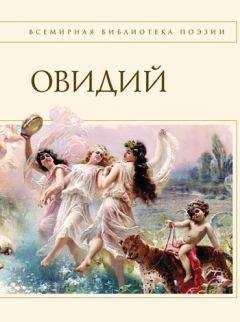 ВСЕМИРНАЯ БИБЛИОТЕКА ПОЭЗИИ

ОВИДИЙ